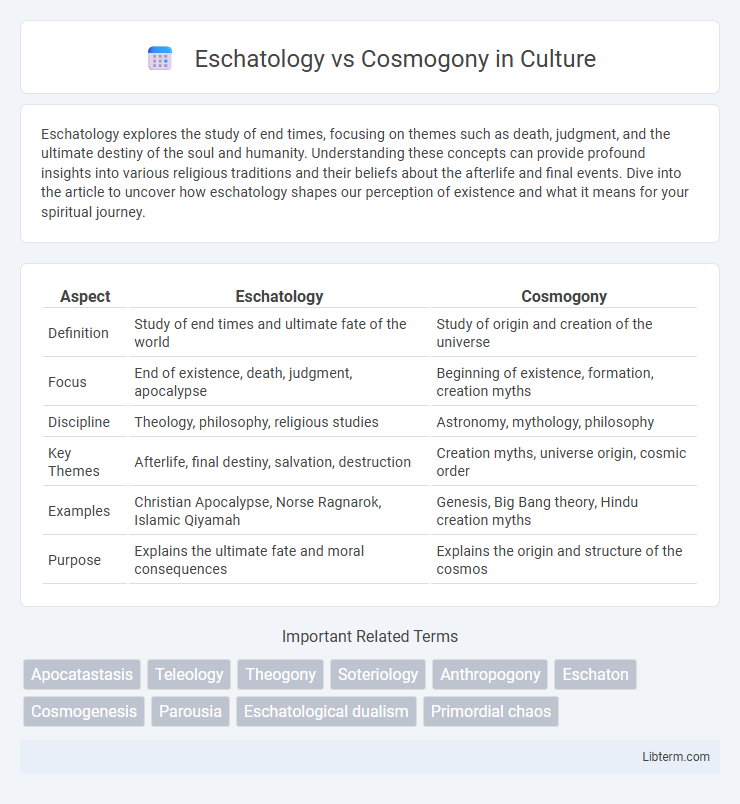 Eschatology vs Cosmogony in Culture

Eschatology explores the study of end times, focusing on themes such as death, judgment, and the ultimate destiny of the soul and humanity. Understanding these concepts can provide profound insights into various religious traditions and their beliefs about the afterlife and final events. Dive into the article to uncover how eschatology shapes our perception of existence and what it means for your spiritual journey.

| Aspect | Eschatology | Cosmogony |
|---|---|---|
| Definition | Study of end times and ultimate fate of the world | Study of origin and creation of the universe |
| Focus | End of existence, death, judgment, apocalypse | Beginning of existence, formation, creation myths |
| Discipline | Theology, philosophy, religious studies | Astronomy, mythology, philosophy |
| Key Themes | Afterlife, final destiny, salvation, destruction | Creation myths, universe origin, cosmic order |
| Examples | Christian Apocalypse, Norse Ragnarok, Islamic Qiyamah | Genesis, Big Bang theory, Hindu creation myths |
| Purpose | Explains the ultimate fate and moral consequences | Explains the origin and structure of the cosmos |

Important Related Terms

Apocatastasis Teleology Theogony Soteriology Anthropogony Eschaton Cosmogenesis Parousia Eschatological dualism Primordial chaos

Libterm.com